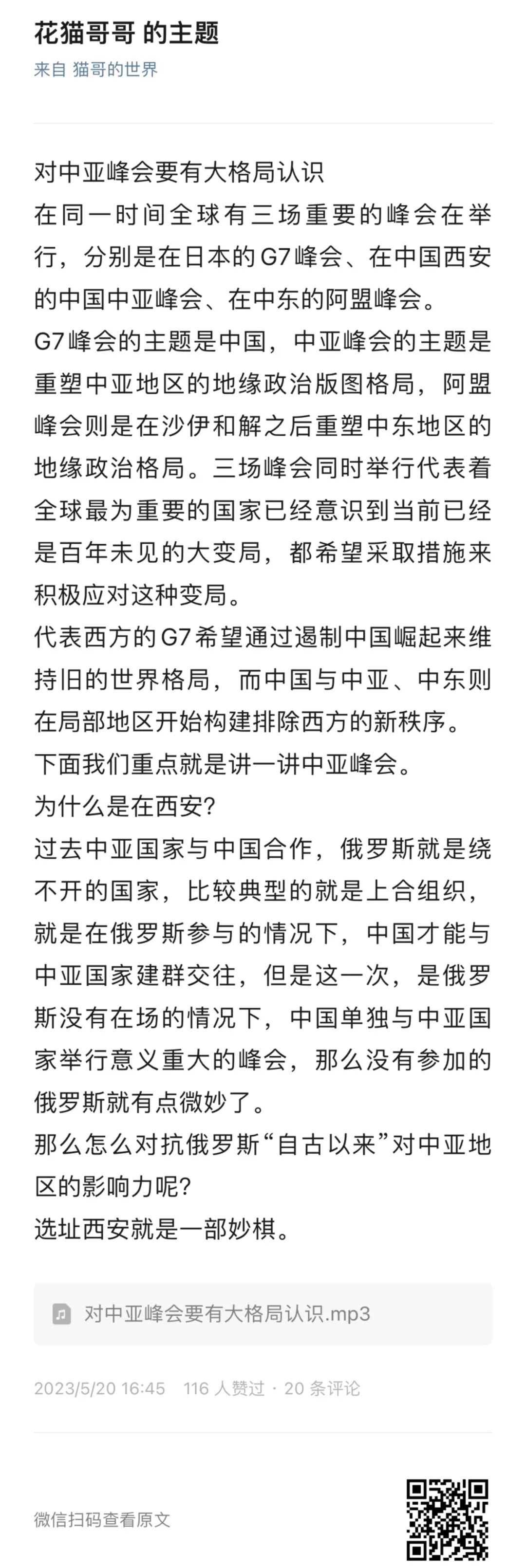 花猫哥哥 的主题
来自 猫哥的世界

对中亚峰会要有大格局认识
在同一时间全球有三场重要的峰会在举行，分别是在日本的G7峰会、在中国西安的中国中亚峰会、在中东的阿盟峰会。
G7峰会的主题是中国，中亚峰会的主题是重塑中亚地区的地缘政治版图格局，阿盟峰会则是在沙伊和解之后重塑中东地区的地缘政治格局。三场峰会同时举行代表着全球最为重要的国家已经意识到当前已经是百年未见的大变局，都希望采取措施来积极应对这种变局。
代表西方的G7希望通过遏制中国崛起来维持旧的世界格局，而中国与中亚、中东则在局部地区开始构建排除西方的新秩序。
下面我们重点就是讲一讲中亚峰会。
为什么是在西安?
过去中亚国家与中国合作，俄罗斯就是绕不开的国家，比较典型的就是上合组织，就是在俄罗斯参与的情况下，中国才能与中亚国家建群交往，但是这一次，是俄罗斯没有在场的情况下，中国单独与中亚国家举行意义重大的峰会，那么没有参加的俄罗斯就有点微妙了。
那么怎么对抗俄罗斯“自古以来”对中亚地区的影响力呢?
选址西安就是一部妙棋。

对中亚峰会要有大格局认识.mp3

2023/5/20 16:45 116 人赞过 · 20 条评论

微信扫码查看原文